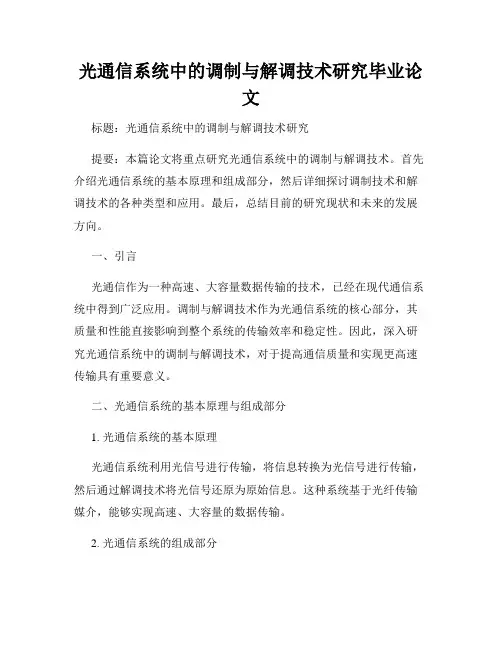 光通信系统中的调制与解调技术研究毕业论文

标题：光通信系统中的调制与解调技术研究

提要：本篇论文将重点研究光通信系统中的调制与解调技术。首先介绍光通信系统的基本原理和组成部分，然后详细探讨调制技术和解调技术的各种类型和应用。最后，总结目前的研究现状和未来的发展方向。

一、引言

光通信作为一种高速、大容量数据传输的技术，已经在现代通信系统中得到广泛应用。调制与解调技术作为光通信系统的核心部分，其质量和性能直接影响到整个系统的传输效率和稳定性。因此，深入研究光通信系统中的调制与解调技术，对于提高通信质量和实现更高速传输具有重要意义。

二、光通信系统的基本原理与组成部分

1. 光通信系统的基本原理

光通信系统利用光信号进行传输，将信息转换为光信号进行传输，然后通过解调技术将光信号还原为原始信息。这种系统基于光纤传输媒介，能够实现高速、大容量的数据传输。

2. 光通信系统的组成部分